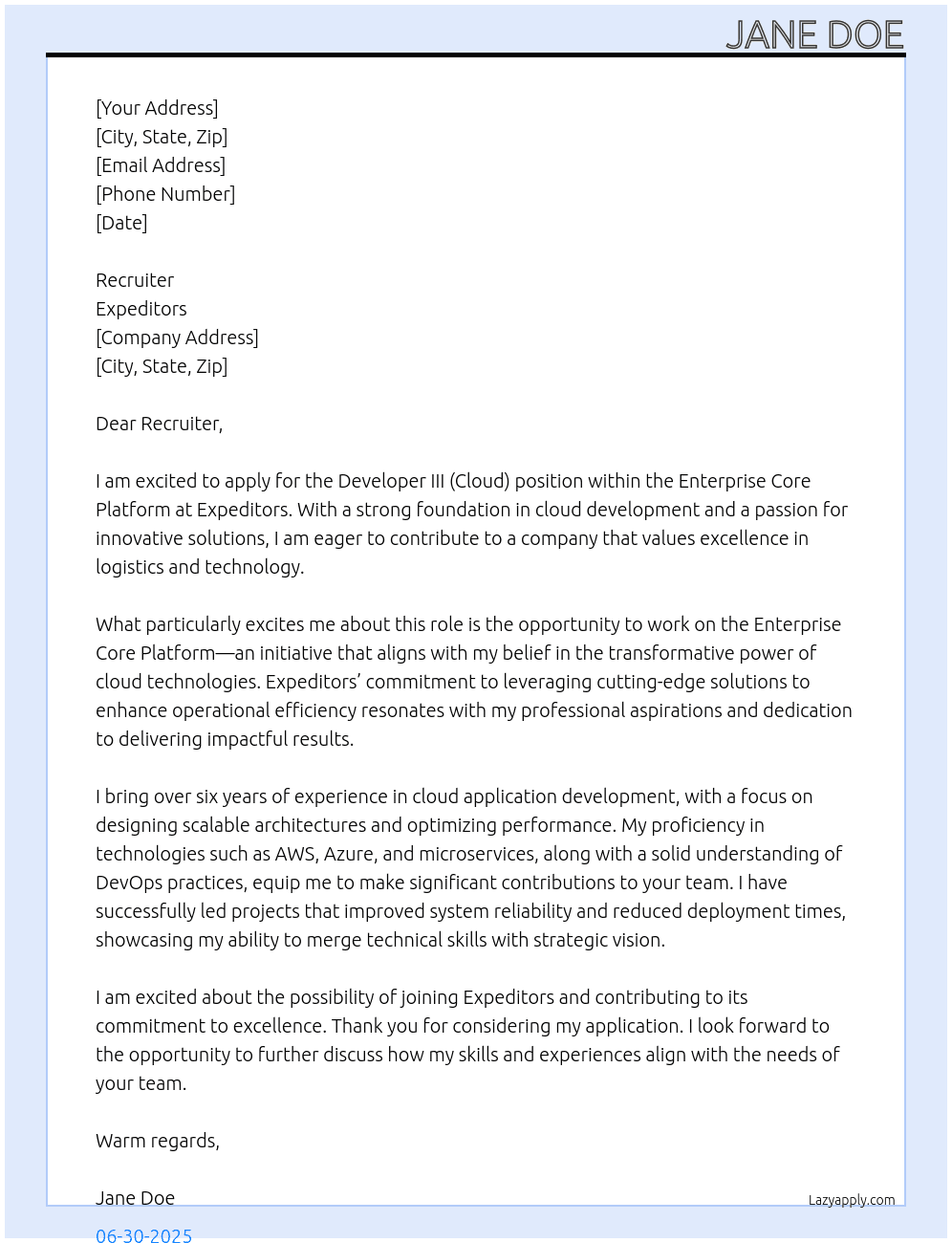 JANE DOE

[Your Address]
[City, State, Zip]
[Email Address]
[Phone Number]
[Date]

Recruiter
Expeditors
[Company Address]
[City, State, Zip]

Dear Recruiter,

I am excited to apply for the Developer III (Cloud) position within the Enterprise Core Platform at Expeditors. With a strong foundation in cloud development and a passion for innovative solutions, I am eager to contribute to a company that values excellence in logistics and technology.

What particularly excites me about this role is the opportunity to work on the Enterprise Core Platform—an initiative that aligns with my belief in the transformative power of cloud technologies. Expeditors' commitment to leveraging cutting-edge solutions to enhance operational efficiency resonates with my professional aspirations and dedication to delivering impactful results.

I bring over six years of experience in cloud application development, with a focus on designing scalable architectures and optimizing performance. My proficiency in technologies such as AWS, Azure, and microservices, along with a solid understanding of DevOps practices, equip me to make significant contributions to your team. I have successfully led projects that improved system reliability and reduced deployment times, showcasing my ability to merge technical skills with strategic vision.

I am excited about the possibility of joining Expeditors and contributing to its commitment to excellence. Thank you for considering my application. I look forward to the opportunity to further discuss how my skills and experiences align with the needs of your team.

Warm regards,

Jane Doe

Lazyapply.com

06-30-2025